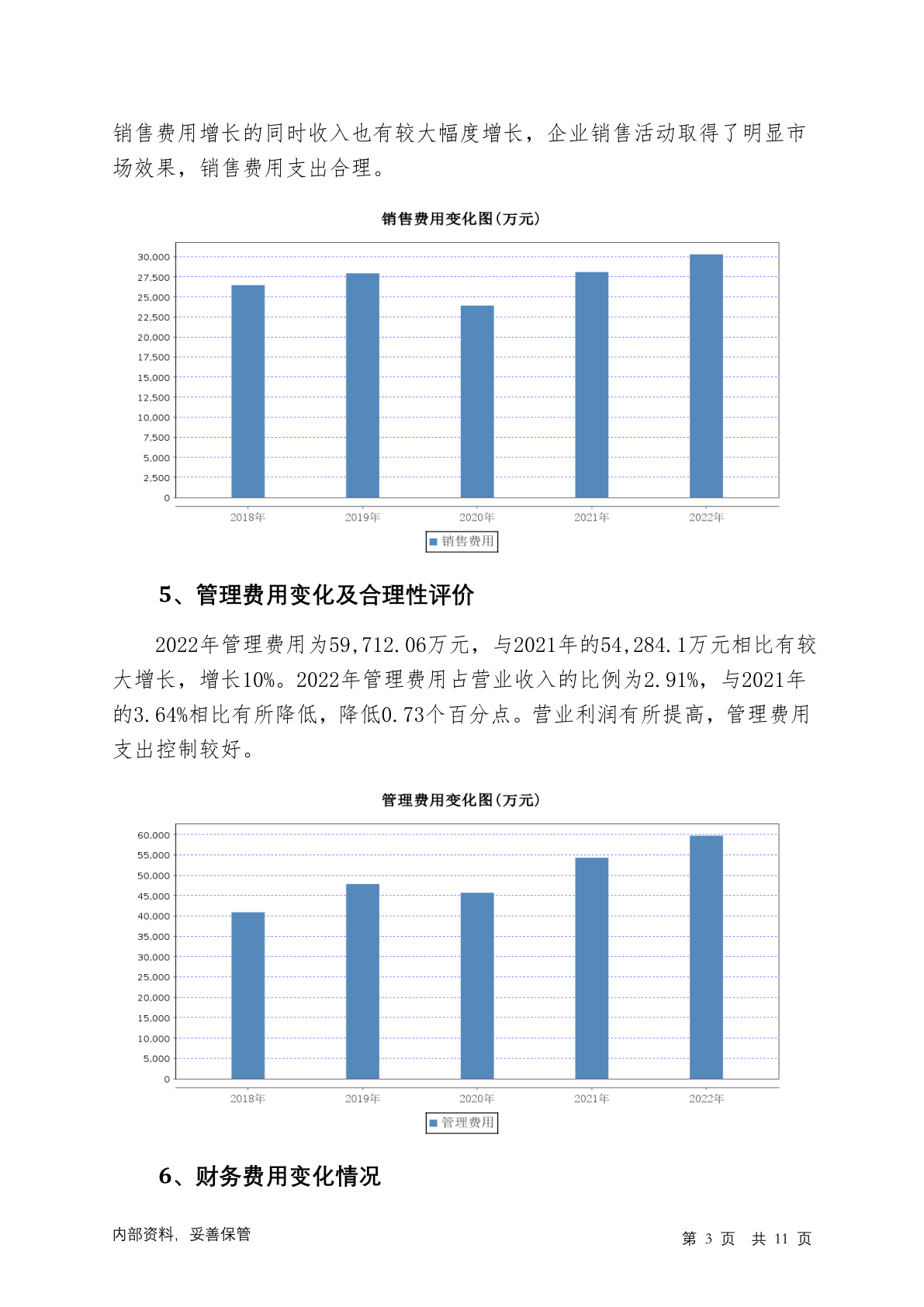 销售费用增长的同时收入也有较大幅度增长，企业销售活动取得了明显市场效果，销售费用支出合理。

销售费用变化图(万元)

30,000
27,500
25,000
22,500
20,000
17,500
15,000
12,500
10,000
7,500
5,000
2,500
0

2018年 2019年 2020年 2021年 2022年

销售费用

5、管理费用变化及合理性评价

2022年管理费用为59,712.06万元，与2021年的54,284.1万元相比有较大增长，增长10%。2022年管理费用占营业收入的比例为2.91%，与2021年的3.64%相比有所降低，降低0.73个百分点。营业利润有所提高，管理费用支出控制较好。

管理费用变化图(万元)

60,000
55,000
50,000
45,000
40,000
35,000
30,000
25,000
20,000
15,000
10,000
5,000
0

2018年 2019年 2020年 2021年 2022年

管理费用

6、财务费用变化情况

内部资料，妥善保管

第 3 页 共 11 页